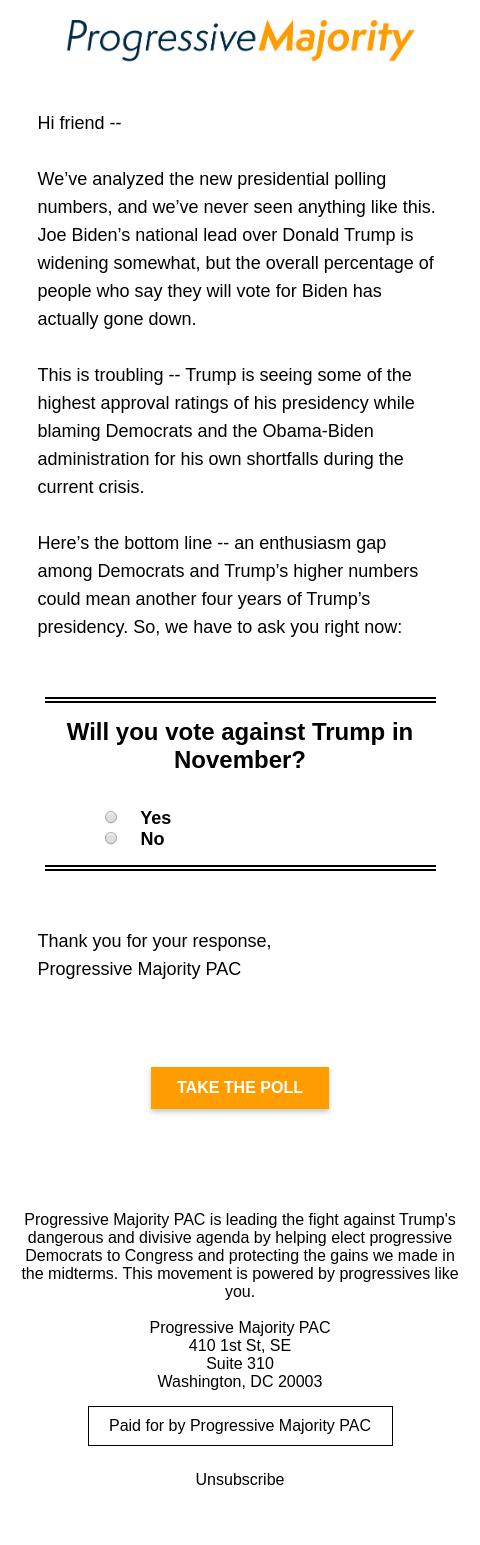 ProgressiveMajority

Hi friend --

We've analyzed the new presidential polling numbers, and we've never seen anything like this. Joe Biden's national lead over Donald Trump is widening somewhat, but the overall percentage of people who say they will vote for Biden has actually gone down.

This is troubling -- Trump is seeing some of the highest approval ratings of his presidency while blaming Democrats and the Obama-Biden administration for his own shortfalls during the current crisis.

Here's the bottom line -- an enthusiasm gap among Democrats and Trump's higher numbers could mean another four years of Trump's presidency. So, we have to ask you right now:

Will you vote against Trump in November?

Yes
No

Thank you for your response,
Progressive Majority PAC

TAKE THE POLL

Progressive Majority PAC is leading the fight against Trump's dangerous and divisive agenda by helping elect progressive Democrats to Congress and protecting the gains we made in the midterms. This movement is powered by progressives like you.

Progressive Majority PAC
410 1st St, SE
Suite 310
Washington, DC 20003

Paid for by Progressive Majority PAC

Unsubscribe